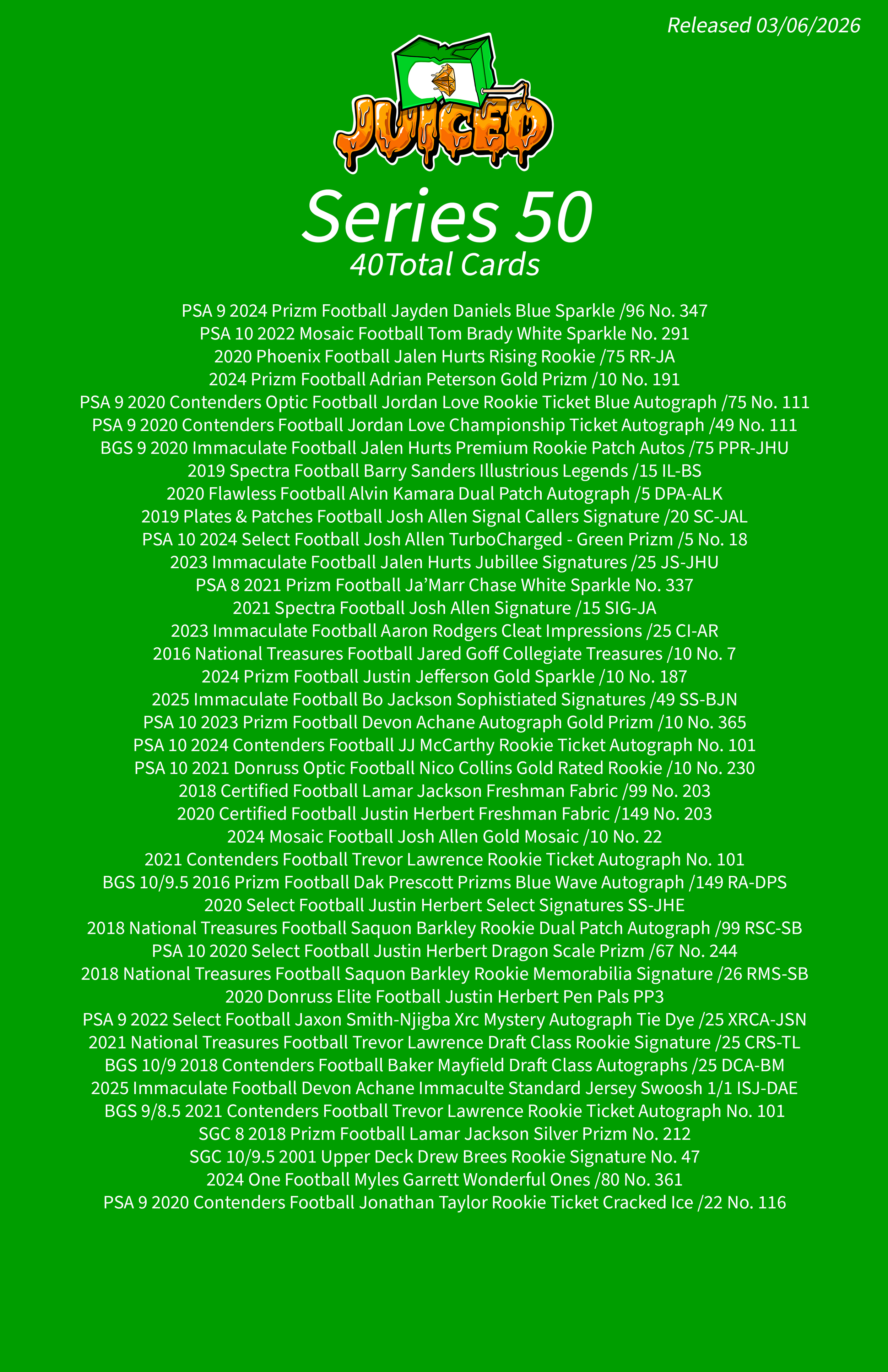 Released 03/06/2026

JUICED

Series 50

40Total Cards

PSA 9 2024 Prizm Football Jayden Daniels Blue Sparkle /96 No. 347
PSA 10 2022 Mosaic Football Tom Brady White Sparkle No. 291
2020 Phoenix Football Jalen Hurts Rising Rookie /75 RR-JA
2024 Prizm Football Adrian Peterson Gold Prizm /10 No. 191
PSA 9 2020 Contenders Optic Football Jordan Love Rookie Ticket Blue Autograph /75 No. 111
PSA 9 2020 Contenders Football Jordan Love Championship Ticket Autograph /49 No. 111
BGS 9 2020 Immaculate Football Jalen Hurts Premium Rookie Patch Autos /75 PPR-JHU
2019 Spectra Football Barry Sanders Illustrious Legends /15 IL-BS
2020 Flawless Football Alvin Kamara Dual Patch Autograph /5 DPA-ALK
2019 Plates & Patches Football Josh Allen Signal Callers Signature /20 SC-JAL
PSA 10 2024 Select Football Josh Allen TurboCharged - Green Prizm /5 No. 18
2023 Immaculate Football Jalen Hurts Jubillee Signatures /25 JS-JHU
PSA 8 2021 Prizm Football Ja'Marr Chase White Sparkle No. 337
2021 Spectra Football Josh Allen Signature /15 SIG-JA
2023 Immaculate Football Aaron Rodgers Cleat Impressions /25 CI-AR
2016 National Treasures Football Jared Goff Collegiate Treasures /10 No. 7
2024 Prizm Football Justin Jefferson Gold Sparkle /10 No. 187
2025 Immaculate Football Bo Jackson Sophistiated Signatures /49 SS-BJN
PSA 10 2023 Prizm Football Devon Achane Autograph Gold Prizm /10 No. 365
PSA 10 2024 Contenders Football JJ McCarthy Rookie Ticket Autograph No. 101
PSA 10 2021 Donruss Optic Football Nico Collins Gold Rated Rookie /10 No. 230
2018 Certified Football Lamar Jackson Freshman Fabric /99 No. 203
2020 Certified Football Justin Herbert Freshman Fabric /149 No. 203
2024 Mosaic Football Josh Allen Gold Mosaic /10 No. 22
2021 Contenders Football Trevor Lawrence Rookie Ticket Autograph No. 101
BGS 10/9.5 2016 Prizm Football Dak Prescott Prizms Blue Wave Autograph /149 RA-DPS
2020 Select Football Justin Herbert Select Signatures SS-JHE
2018 National Treasures Football Saquon Barkley Rookie Dual Patch Autograph /99 RSC-SB
PSA 10 2020 Select Football Justin Herbert Dragon Scale Prizm /67 No. 244
2018 National Treasures Football Saquon Barkley Rookie Memorabilia Signature /26 RMS-SB
2020 Donruss Elite Football Justin Herbert Pen Pals PP3
PSA 9 2022 Select Football Jaxon Smith-Njigba Xrc Mystery Autograph Tie Dye /25 XRCA-JSN
2021 National Treasures Football Trevor Lawrence Draft Class Rookie Signature /25 CRS-TL
BGS 10/9 2018 Contenders Football Baker Mayfield Draft Class Autographs /25 DCA-BM
2025 Immaculate Football Devon Achane Immaculte Standard Jersey Swoosh 1/1 ISJ-DAE
BGS 9/8.5 2021 Contenders Football Trevor Lawrence Rookie Ticket Autograph No. 101
SGC 8 2018 Prizm Football Lamar Jackson Silver Prizm No. 212
SGC 10/9.5 2001 Upper Deck Drew Brees Rookie Signature No. 47
2024 One Football Myles Garrett Wonderful Ones /80 No. 361
PSA 9 2020 Contenders Football Jonathan Taylor Rookie Ticket Cracked Ice /22 No. 116